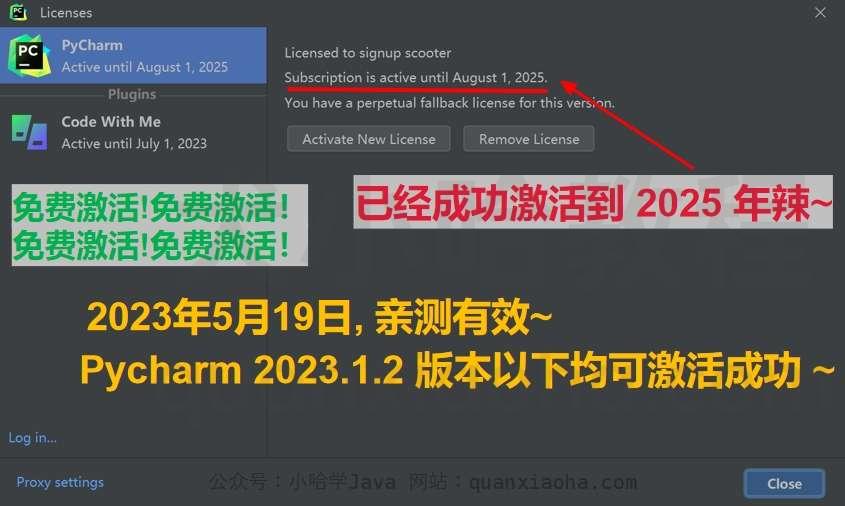 Licenses

PyCharm
Active until August 1, 2025

Plugins

Code With Me
Active until July 1, 2023

Licensed to signup scooter
Subscription is active until August 1, 2025.
You have a perpetual fallback license for this version.

Activate New License
Remove License

已经成功激活到 2025 年辣~

免费激活!免费激活!
免费激活!免费激活!

2023年5月19日, 亲测有效~
Pycharm 2023.1.2 版本以下均可激活成功 ~

Log in...

Proxy settings

公众号：小哈学Java 网站：quanxiaoha.com

Close